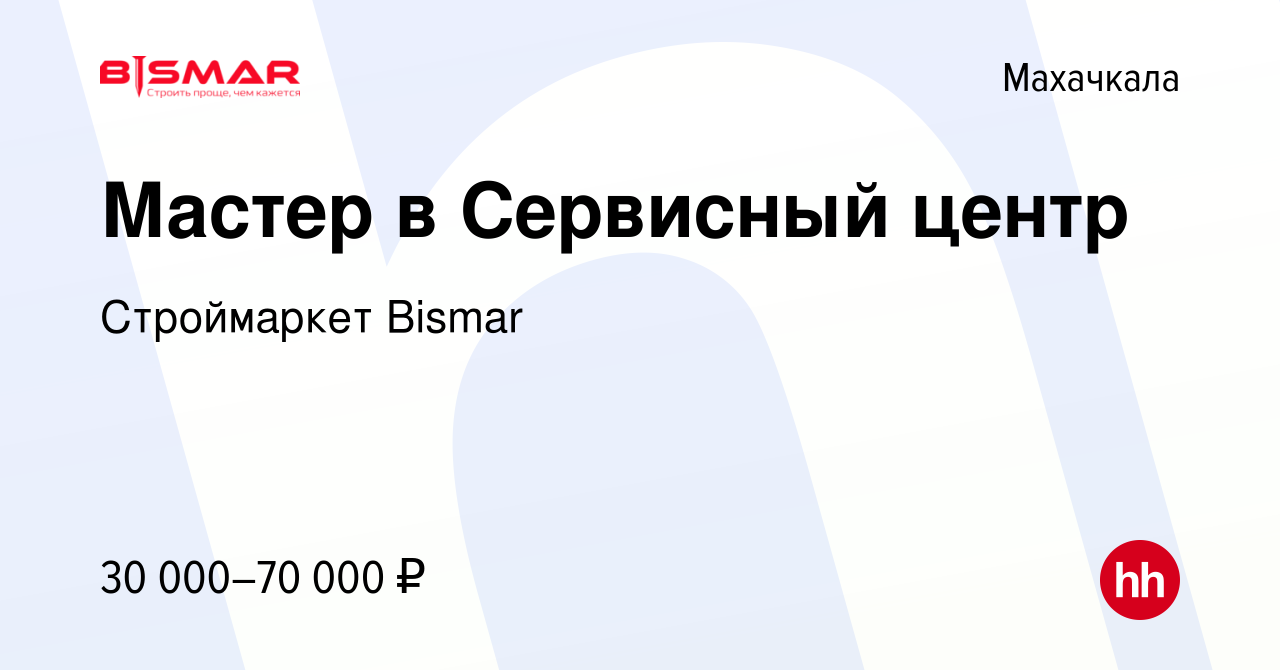 BISMAR
Строить проще, чем кажется

Махачкала

Мастер в Сервисный центр

Строймаркет Bismar

30 000–70 000 ₽

hh